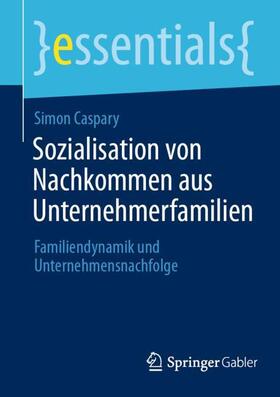 }essentials{

Simon Caspary

Sozialisation von Nachkommen aus Unternehmerfamilien

Familiendynamik und Unternehmensnachfolge

Springer Gabler